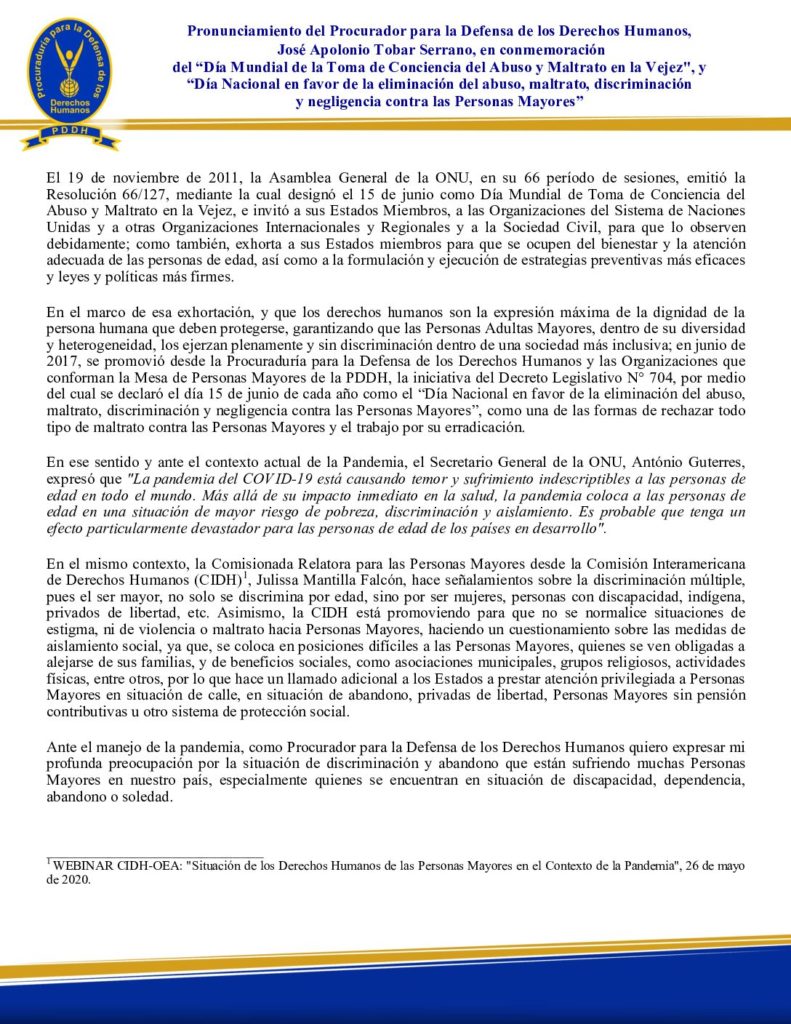 Procuraduría para la Defensa de los Derechos Humanos
PDDH

Pronunciamiento del Procurador para la Defensa de los Derechos Humanos, José Apolonio Tobar Serrano, en conmemoración del "Día Mundial de la Toma de Conciencia del Abuso y Maltrato en la Vejez", y "Día Nacional en favor de la eliminación del abuso, maltrato, discriminación y negligencia contra las Personas Mayores"

El 19 de noviembre de 2011, la Asamblea General de la ONU, en su 66 período de sesiones, emitió la Resolución 66/127, mediante la cual designó el 15 de junio como Día Mundial de Toma de Conciencia del Abuso y Maltrato en la Vejez, e invitó a sus Estados Miembros, a las Organizaciones del Sistema de Naciones Unidas y a otras Organizaciones Internacionales y Regionales y a la Sociedad Civil, para que lo observen debidamente; como también, exhorta a sus Estados miembros para que se ocupen del bienestar y la atención adecuada de las personas de edad, así como a la formulación y ejecución de estrategias preventivas más eficaces y leyes y políticas más firmes.

En el marco de esa exhortación, y que los derechos humanos son la expresión máxima de la dignidad de la persona humana que deben protegerse, garantizando que las Personas Adultas Mayores, dentro de su diversidad y heterogeneidad, los ejerzan plenamente y sin discriminación dentro de una sociedad más inclusiva; en junio de 2017, se promovió desde la Procuraduría para la Defensa de los Derechos Humanos y las Organizaciones que conforman la Mesa de Personas Mayores de la PDDH, la iniciativa del Decreto Legislativo N° 704, por medio del cual se declaró el día 15 de junio de cada año como el "Día Nacional en favor de la eliminación del abuso, maltrato, discriminación y negligencia contra las Personas Mayores", como una de las formas de rechazar todo tipo de maltrato contra las Personas Mayores y el trabajo por su erradicación.

En ese sentido y ante el contexto actual de la Pandemia, el Secretario General de la ONU, António Guterres, expresó que "La pandemia del COVID-19 está causando temor y sufrimiento indescriptibles a las personas de edad en todo el mundo. Más allá de su impacto inmediato en la salud, la pandemia coloca a las personas de edad en una situación de mayor riesgo de pobreza, discriminación y aislamiento. Es probable que tenga un efecto particularmente devastador para las personas de edad de los países en desarrollo".

En el mismo contexto, la Comisionada Relatora para las Personas Mayores desde la Comisión Interamericana de Derechos Humanos (CIDH)$^1$, Julissa Mantilla Falcón, hace señalamientos sobre la discriminación múltiple, pues el ser mayor, no solo se discrimina por edad, sino por ser mujeres, personas con discapacidad, indígena, privados de libertad, etc. Asimismo, la CIDH está promoviendo para que no se normalice situaciones de estigma, ni de violencia o maltrato hacia Personas Mayores, haciendo un cuestionamiento sobre las medidas de aislamiento social, ya que, se coloca en posiciones difíciles a las Personas Mayores, quienes se ven obligadas a alejarse de sus familias, y de beneficios sociales, como asociaciones municipales, grupos religiosos, actividades físicas, entre otros, por lo que hace un llamado adicional a los Estados a prestar atención privilegiada a Personas Mayores en situación de calle, en situación de abandono, privadas de libertad, Personas Mayores sin pensión contributivas u otro sistema de protección social.

Ante el manejo de la pandemia, como Procurador para la Defensa de los Derechos Humanos quiero expresar mi profunda preocupación por la situación de discriminación y abandono que están sufriendo muchas Personas Mayores en nuestro país, especialmente quienes se encuentran en situación de discapacidad, dependencia, abandono o soledad.

$^1$ WEBINAR CIDH-OEA: "Situación de los Derechos Humanos de las Personas Mayores en el Contexto de la Pandemia", 26 de mayo de 2020.